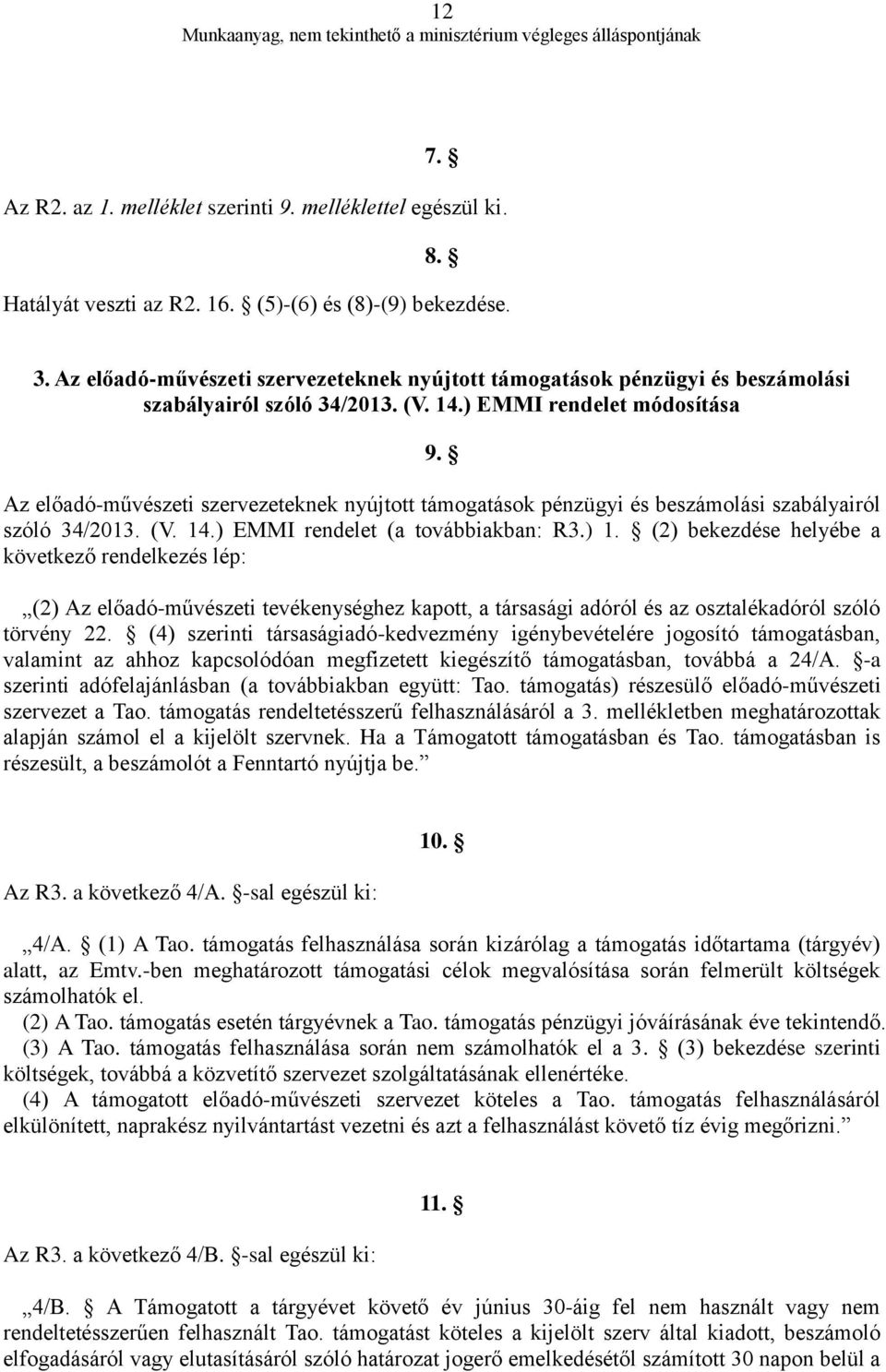 12
Munkaanyag, nem tekinthető a minisztérium végleges álláspontjának

7. §

Az R2. az 1. melléklet szerinti 9. melléklettel egészül ki.

8. §

Hatályát veszti az R2. 16. § (5)-(6) és (8)-(9) bekezdése.

3. Az előadó-művészeti szervezeteknek nyújtott támogatások pénzügyi és beszámolási szabályairól szóló 34/2013. (V. 14.) EMMI rendelet módosítása

9. §

Az előadó-művészeti szervezeteknek nyújtott támogatások pénzügyi és beszámolási szabályairól szóló 34/2013. (V. 14.) EMMI rendelet (a továbbiakban: R3.) 1. § (2) bekezdése helyébe a következő rendelkezés lép:

„(2) Az előadó-művészeti tevékenységhez kapott, a társasági adóról és az osztalékadóról szóló törvény 22. § (4) szerinti társaságiadó-kedvezmény igénybevételére jogosító támogatásban, valamint az ahhoz kapcsolódóan megfizetett kiegészítő támogatásban, továbbá a 24/A. §-a szerinti adófelajánlásban (a továbbiakban együtt: Tao. támogatás) részesülő előadó-művészeti szervezet a Tao. támogatás rendeltetésszerű felhasználásáról a 3. mellékletben meghatározottak alapján számol el a kijelölt szervnek. Ha a Támogatott támogatásban és Tao. támogatásban is részesült, a beszámolót a Fenntartó nyújtja be.”

10. §

Az R3. a következő 4/A. §-sal egészül ki:

„4/A. § (1) A Tao. támogatás felhasználása során kizárólag a támogatás időtartama (tárgyév) alatt, az Emtv.-ben meghatározott támogatási célok megvalósítása során felmerült költségek számolhatók el.
(2) A Tao. támogatás esetén tárgyévnek a Tao. támogatás pénzügyi jóváírásának éve tekintendő.
(3) A Tao. támogatás felhasználása során nem számolhatók el a 3. § (3) bekezdése szerinti költségek, továbbá a közvetítő szervezet szolgáltatásának ellenértéke.
(4) A támogatott előadó-művészeti szervezet köteles a Tao. támogatás felhasználásáról elkülönített, naprakész nyilvántartást vezetni és azt a felhasználást követő tíz évig megőrizni.”

11. §

Az R3. a következő 4/B. §-sal egészül ki:

„4/B. § A Támogatott a tárgyévet követő év június 30-áig fel nem használt vagy nem rendeltetésszerűen felhasznált Tao. támogatást köteles a kijelölt szerv által kiadott, beszámoló elfogadásáról vagy elutasításáról szóló határozat jogerő emelkedésétől számított 30 napon belül a